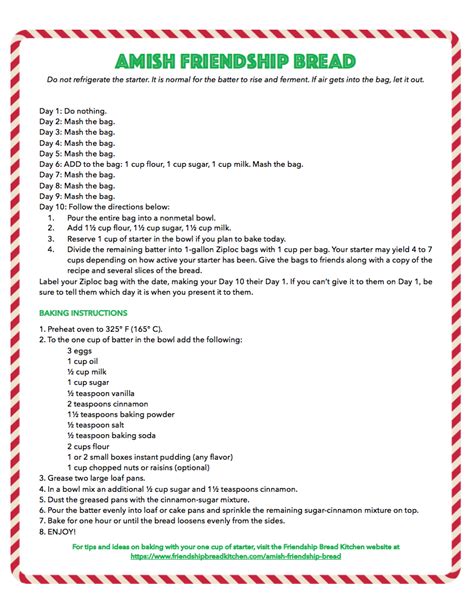 AMISH FRIENDSHIP BREAD

Do not refrigerate the starter. It is normal for the batter to rise and ferment. If air gets into the bag, let it out.

Day 1: Do nothing.
Day 2: Mash the bag.
Day 3: Mash the bag.
Day 4: Mash the bag.
Day 5: Mash the bag.
Day 6: ADD to the bag: 1 cup flour, 1 cup sugar, 1 cup milk. Mash the bag.
Day 7: Mash the bag.
Day 8: Mash the bag.
Day 9: Mash the bag.
Day 10: Follow the directions below:
1. Pour the entire bag into a nonmetal bowl.
2. Add 1½ cup flour, 1½ cup sugar, 1½ cup milk.
3. Reserve 1 cup of starter in the bowl if you plan to bake today.
4. Divide the remaining batter into 1-gallon Ziploc bags with 1 cup per bag. Your starter may yield 4 to 7 cups depending on how active your starter has been. Give the bags to friends along with a copy of the recipe and several slices of the bread.
Label your Ziploc bag with the date, making your Day 10 their Day 1. If you can't give it to them on Day 1, be sure to tell them which day it is when you present it to them.

BAKING INSTRUCTIONS

1. Preheat oven to 325° F (165° C).
2. To the one cup of batter in the bowl add the following:
3 eggs
1 cup oil
½ cup milk
1 cup sugar
½ teaspoon vanilla
2 teaspoons cinnamon
1½ teaspoons baking powder
½ teaspoon salt
½ teaspoon baking soda
2 cups flour
1 or 2 small boxes instant pudding (any flavor)
1 cup chopped nuts or raisins (optional)
3. Grease two large loaf pans.
4. In a bowl mix an additional ½ cup sugar and 1½ teaspoons cinnamon.
5. Dust the greased pans with the cinnamon-sugar mixture.
6. Pour the batter evenly into loaf or cake pans and sprinkle the remaining sugar-cinnamon mixture on top.
7. Bake for one hour or until the bread loosens evenly from the sides.
8. ENJOY!

For tips and ideas on baking with your one cup of starter, visit the Friendship Bread Kitchen website at https://www.friendshipbreadkitchen.com/amish-friendship-bread